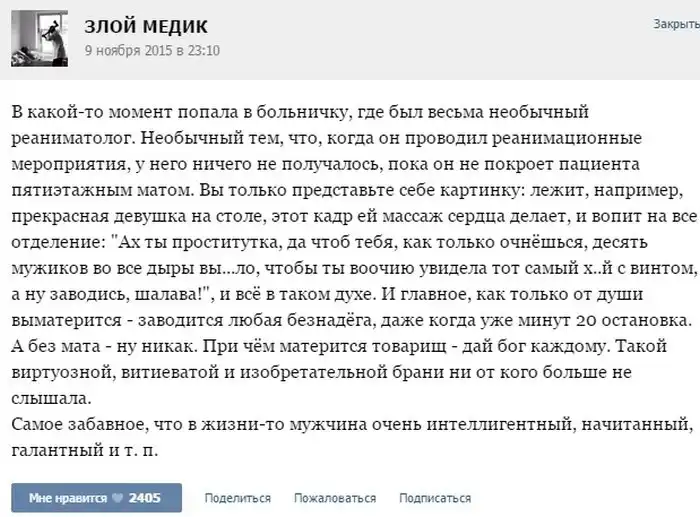 ЗЛОЙ МЕДИК
9 ноября 2015 в 23:10

Закрыть

В какой-то момент попала в больничку, где был весьма необычный реаниматолог. Необычный тем, что, когда он проводил реанимационные мероприятия, у него ничего не получалось, пока он не покроет пациента пятиэтажным матом. Вы только представьте себе картинку: лежит, например, прекрасная девушка на столе, этот кадр ей массаж сердца делает, и вопит на все отделение: "Ах ты проститутка, да чтоб тебя, как только очнёшься, десять мужиков во все дыры вы...ло, чтобы ты воочию увидела тот самый х..й с винтом, а ну заводись, шалава!", и всё в таком духе. И главное, как только от души выматерится - заводится любая безнадёга, даже когда уже минут 20 остановка. А без мата - ну никак. При чём матерится товарищ - дай бог каждому. Такой виртуозной, витиеватой и изобретательной брани ни от кого больше не слышала.
Самое забавное, что в жизни-то мужчина очень интеллигентный, начитанный, галантный и т. п.

Мне нравится 2405 Поделиться Пожаловаться Подписаться